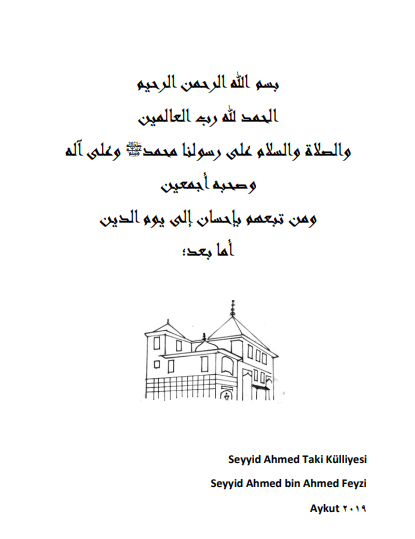 بسم الله الرحمن الرحيم

الحمد لله رب العالمين

والصلاة والسلام على رسولنا محمدﷺ وعلى آله

وصحبه أجمعين

ومن تبعهم بإحسان إلى يوم الدين

أما بعد؛

Seyyid Ahmed Taki Külliyesi

Seyyid Ahmed bin Ahmed Feyzi

Aykut ٢٠١٩